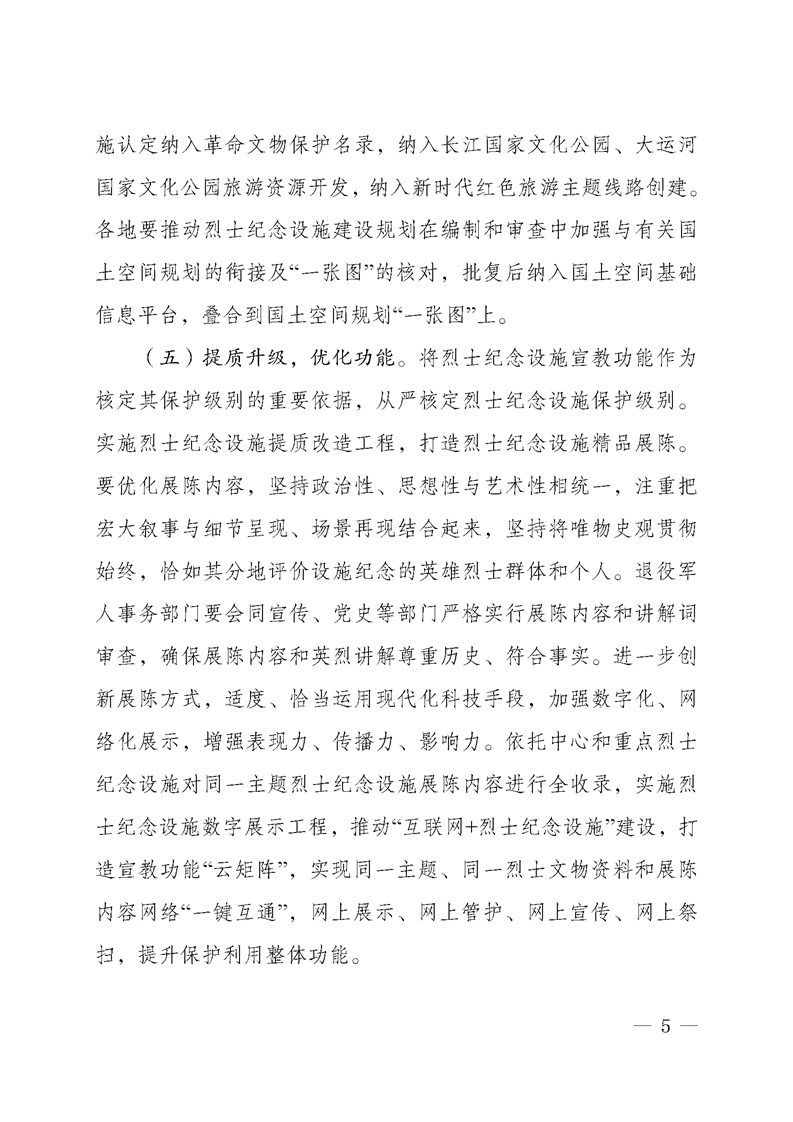 施认定纳入革命文物保护名录，纳入长江国家文化公园、大运河国家文化公园旅游资源开发，纳入新时代红色旅游主题线路创建。各地要推动烈士纪念设施建设规划在编制和审查中加强与有关国土空间规划的衔接及“一张图”的核对，批复后纳入国土空间基础信息平台，叠合到国土空间规划“一张图”上。

（五）提质升级，优化功能。将烈士纪念设施宣教功能作为核定其保护级别的重要依据，从严核定烈士纪念设施保护级别。实施烈士纪念设施提质改造工程，打造烈士纪念设施精品展陈。要优化展陈内容，坚持政治性、思想性与艺术性相统一，注重把宏大叙事与细节呈现、场景再现结合起来，坚持将唯物史观贯彻始终，恰如其分地评价设施纪念的英雄烈士群体和个人。退役军人事务部门要会同宣传、党史等部门严格实行展陈内容和讲解词审查，确保展陈内容和英烈讲解尊重历史、符合事实。进一步创新展陈方式，适度、恰当运用现代化科技手段，加强数字化、网络化展示，增强表现力、传播力、影响力。依托中心和重点烈士纪念设施对同一主题烈士纪念设施展陈内容进行全收录，实施烈士纪念设施数字展示工程，推动“互联网+烈士纪念设施”建设，打造宣教功能“云矩阵”，实现同一主题、同一烈士文物资料和展陈内容网络“一键互通”，网上展示、网上管护、网上宣传、网上祭扫，提升保护利用整体功能。

— 5 —